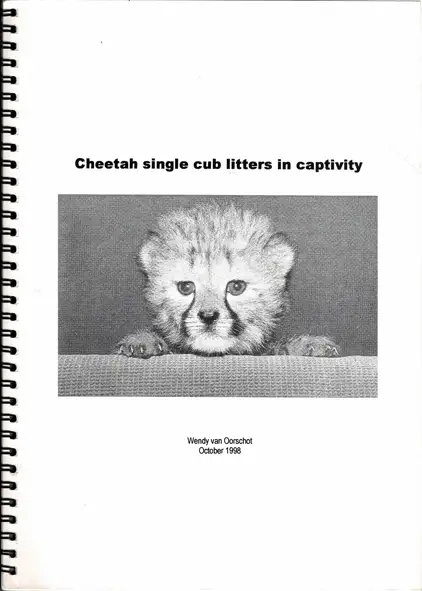 Cheetah single cub litters in captivity

Wendy van Oorschot
October 1998